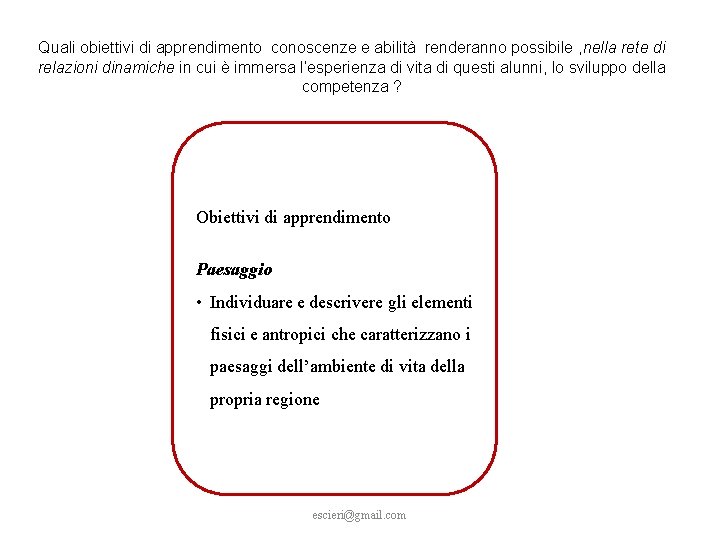 Quali obiettivi di apprendimento conoscenze e abilità renderanno possibile ,nella rete di relazioni dinamiche in cui è immersa l'esperienza di vita di questi alunni, lo sviluppo della competenza ?

Obiettivi di apprendimento

Paesaggio

• Individuare e descrivere gli elementi fisici e antropici che caratterizzano i paesaggi dell'ambiente di vita della propria regione

escieri@gmail.com